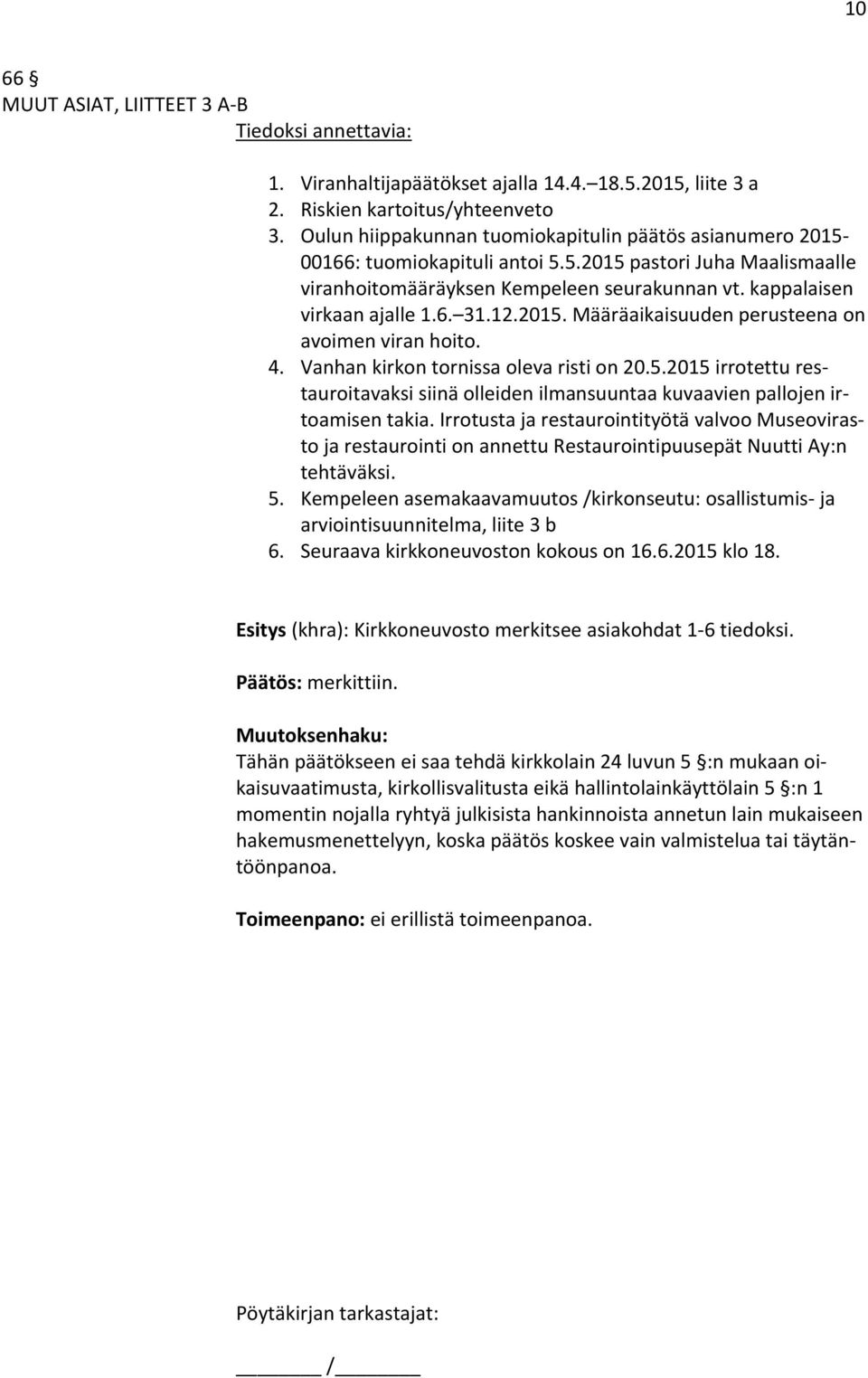 10

66 §
MUUT ASIAT, LIITTEET 3 A-B
Tiedoksi annettavia:

1. Viranhaltijapäätökset ajalla 14.4.–18.5.2015, liite 3 a
2. Riskien kartoitus/yhteenveto
3. Oulun hiippakunnan tuomiokapitulin päätös asianumero 2015-00166: tuomiokapituli antoi 5.5.2015 pastori Juha Maalismaalle viranhoitomääräyksen Kempeleen seurakunnan vt. kappalaisen virkaan ajalle 1.6.–31.12.2015. Määräaikaisuuden perusteena on avoimen viran hoito.
4. Vanhan kirkon tornissa oleva risti on 20.5.2015 irrotettu restauroitavaksi siinä olleiden ilmansuuntaa kuvaavien pallojen irtoamisen takia. Irrotusta ja restaurointityötä valvoo Museovirasto ja restaurointi on annettu Restaurointipuusepät Nuutti Ay:n tehtäväksi.
5. Kempeleen asemakaavamuutos /kirkonseutu: osallistumis- ja arviointisuunnitelma, liite 3 b
6. Seuraava kirkkoneuvoston kokous on 16.6.2015 klo 18.

Esitys (khra): Kirkkoneuvosto merkitsee asiakohdat 1-6 tiedoksi.

Päätös: merkittiin.

Muutoksenhaku:
Tähän päätökseen ei saa tehdä kirkkolain 24 luvun 5 §:n mukaan oikaisuvaatimusta, kirkollisvalitusta eikä hallintolainkäyttölain 5 §:n 1 momentin nojalla ryhtyä julkisista hankinnoista annetun lain mukaiseen hakemusmenettelyyn, koska päätös koskee vain valmistelua tai täytäntöönpanoa.

Toimeenpano: ei erillistä toimeenpanoa.

Pöytäkirjan tarkastajat:

_______ /_______